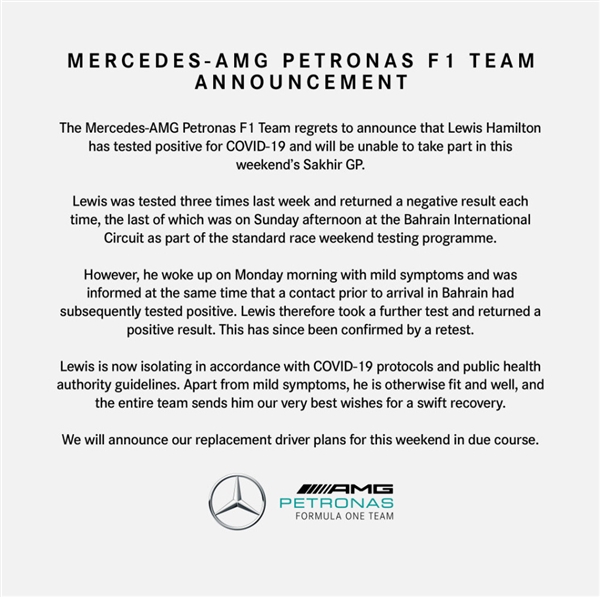 MERCEDES-AMG PETRONAS F1 TEAM ANNOUNCEMENT

The Mercedes-AMG Petronas F1 Team regrets to announce that Lewis Hamilton has tested positive for COVID-19 and will be unable to take part in this weekend's Sakhir GP.

Lewis was tested three times last week and returned a negative result each time, the last of which was on Sunday afternoon at the Bahrain International Circuit as part of the standard race weekend testing programme.

However, he woke up on Monday morning with mild symptoms and was informed at the same time that a contact prior to arrival in Bahrain had subsequently tested positive. Lewis therefore took a further test and returned a positive result. This has since been confirmed by a retest.

Lewis is now isolating in accordance with COVID-19 protocols and public health authority guidelines. Apart from mild symptoms, he is otherwise fit and well, and the entire team sends him our very best wishes for a swift recovery.

We will announce our replacement driver plans for this weekend in due course.

AMG
PETRONAS
FORMULA ONE TEAM